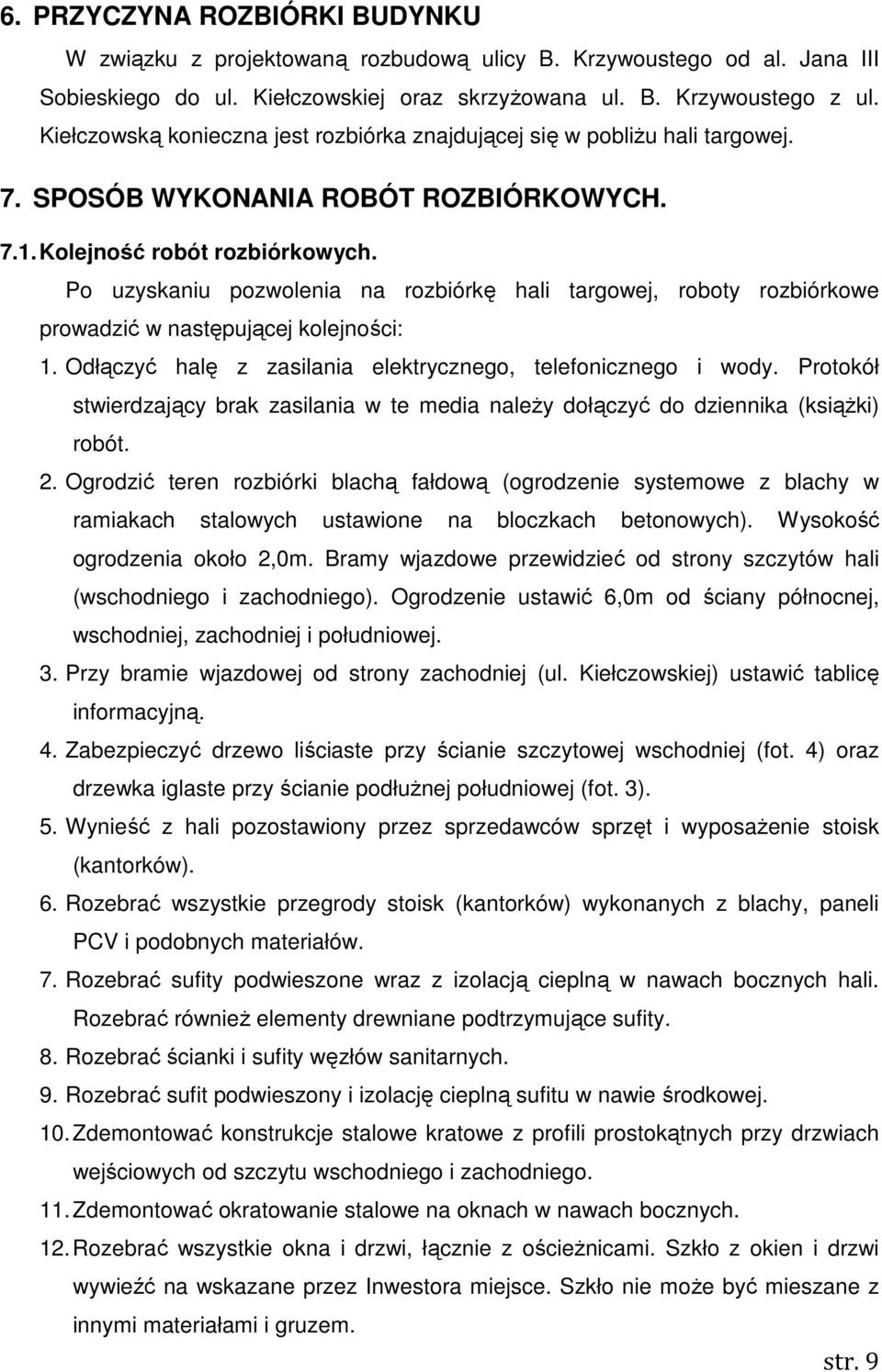 6. PRZYCZYNA ROZBIÓRKI BUDYNKU

W związku z projektowaną rozbudową ulicy B. Krzywoustego od al. Jana III Sobieskiego do ul. Kiełczowskiej oraz skrzyżowana ul. B. Krzywoustego z ul. Kiełczowską konieczna jest rozbiórka znajdującej się w pobliżu hali targowej.

7. SPOSÓB WYKONANIA ROBÓT ROZBIÓRKOWYCH.

7.1. Kolejność robót rozbiórkowych.

Po uzyskaniu pozwolenia na rozbiórkę hali targowej, roboty rozbiórkowe prowadzić w następującej kolejności:

1. Odłączyć halę z zasilania elektrycznego, telefonicznego i wody. Protokół stwierdzający brak zasilania w te media należy dołączyć do dziennika (książki) robót.

2. Ogrodzić teren rozbiórki blachą fałdową (ogrodzenie systemowe z blachy w ramiakach stalowych ustawione na bloczkach betonowych). Wysokość ogrodzenia około 2,0m. Bramy wjazdowe przewidzieć od strony szczytów hali (wschodniego i zachodniego). Ogrodzenie ustawić 6,0m od ściany północnej, wschodniej, zachodniej i południowej.

3. Przy bramie wjazdowej od strony zachodniej (ul. Kiełczowskiej) ustawić tablicę informacyjną.

4. Zabezpieczyć drzewo liściaste przy ścianie szczytowej wschodniej (fot. 4) oraz drzewka iglaste przy ścianie podłużnej południowej (fot. 3).

5. Wynieść z hali pozostawiony przez sprzedawców sprzęt i wyposażenie stoisk (kantorków).

6. Rozebrać wszystkie przegrody stoisk (kantorków) wykonanych z blachy, paneli PCV i podobnych materiałów.

7. Rozebrać sufity podwieszone wraz z izolacją cieplną w nawach bocznych hali. Rozebrać również elementy drewniane podtrzymujące sufity.

8. Rozebrać ścianki i sufity węzłów sanitarnych.

9. Rozebrać sufit podwieszony i izolację cieplną sufitu w nawie środkowej.

10. Zdemontować konstrukcje stalowe kratowe z profili prostokątnych przy drzwiach wejściowych od szczytu wschodniego i zachodniego.

11. Zdemontować okratowanie stalowe na oknach w nawach bocznych.

12. Rozebrać wszystkie okna i drzwi, łącznie z ościeżnicami. Szkło z okien i drzwi wywieźć na wskazane przez Inwestora miejsce. Szkło nie może być mieszane z innymi materiałami i gruzem.

str. 9